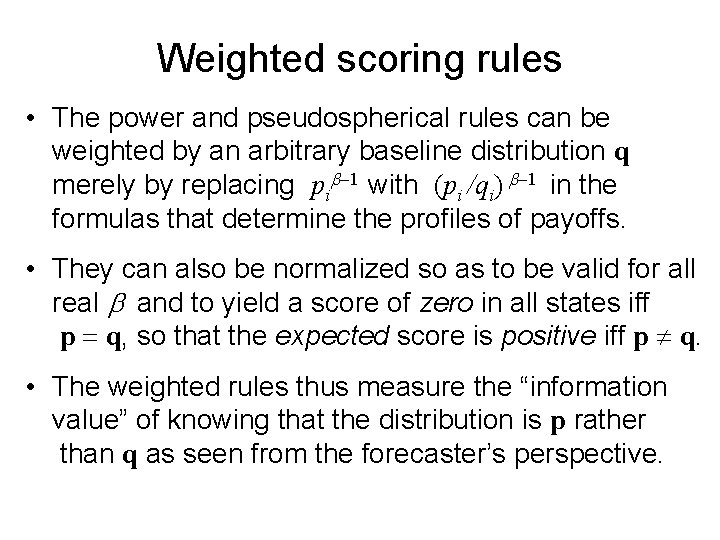 Weighted scoring rules

• The power and pseudospherical rules can be weighted by an arbitrary baseline distribution $\mathbf{q}$ merely by replacing $p_i^{\beta-1}$ with $(p_i/q_i)^{\beta-1}$ in the formulas that determine the profiles of payoffs.

• They can also be normalized so as to be valid for all real $\beta$ and to yield a score of zero in all states iff $\mathbf{p} = \mathbf{q}$, so that the expected score is positive iff $\mathbf{p} \neq \mathbf{q}$.

• The weighted rules thus measure the "information value" of knowing that the distribution is $\mathbf{p}$ rather than $\mathbf{q}$ as seen from the forecaster's perspective.